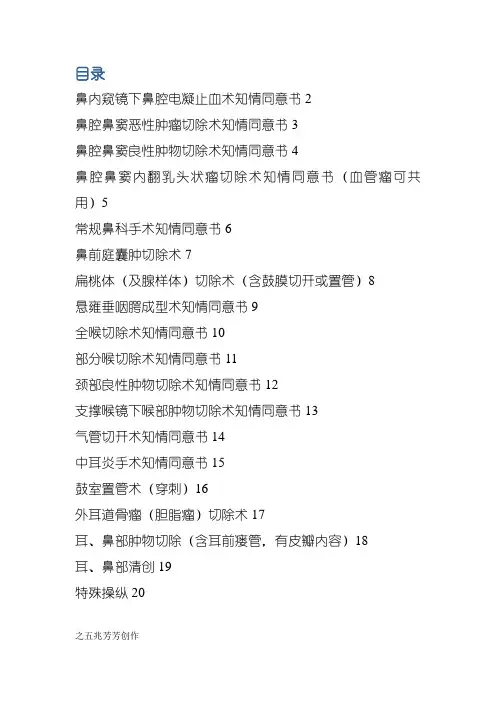 目录
鼻内窥镜下鼻腔电凝止血术知情同意书 2
鼻腔鼻窦恶性肿瘤切除术知情同意书 3
鼻腔鼻窦良性肿物切除术知情同意书 4
鼻腔鼻窦内翻乳头状瘤切除术知情同意书（血管瘤可共用）5
常规鼻科手术知情同意书 6
鼻前庭囊肿切除术 7
扁桃体（及腺样体）切除术（含鼓膜切开或置管）8
悬雍垂咽腭成型术知情同意书 9
全喉切除术知情同意书 10
部分喉切除术知情同意书 11
颈部良性肿物切除术知情同意书 12
支撑喉镜下喉部肿物切除术知情同意书 13
气管切开术知情同意书 14
中耳炎手术知情同意书 15
鼓室置管术（穿刺）16
外耳道骨瘤（胆脂瘤）切除术 17
耳、鼻部肿物切除（含耳前瘘管，有皮瓣内容）18
耳、鼻部清创 19
特殊操纵 20

之五兆芳芳创作